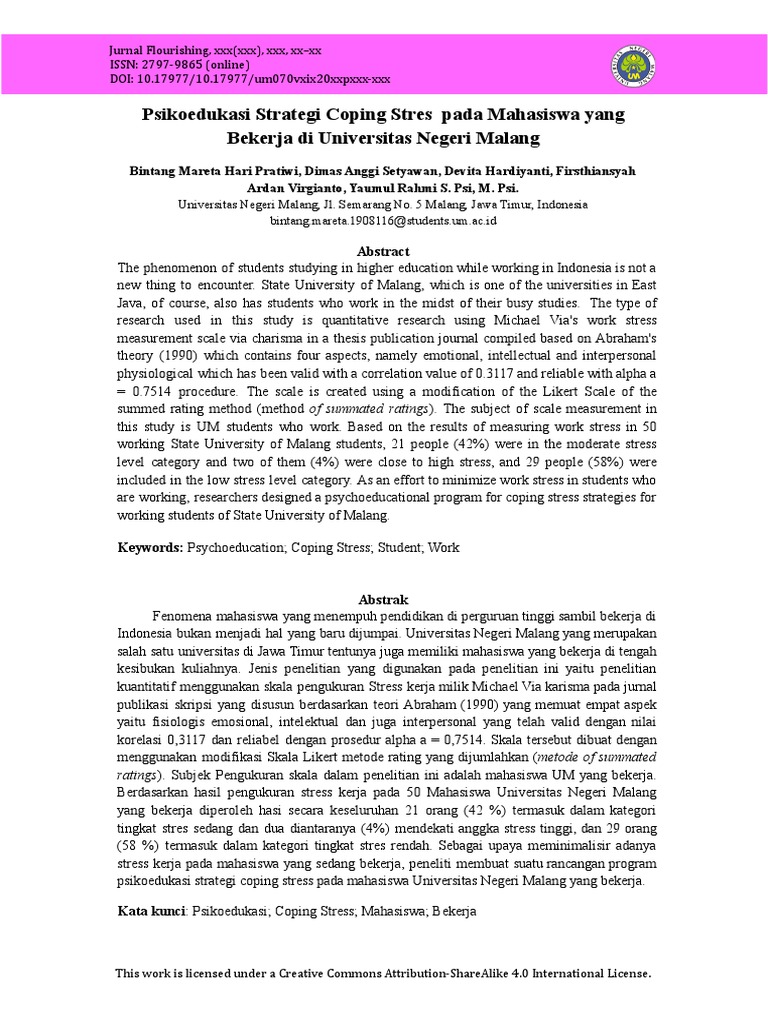 Jurnal Flourishing, xxx(xxx), xxx, xx–xx
ISSN: 2797-9865 (online)
DOI: 10.17977/10.17977/um070vxix20xxpxxx-xxx

Psikoedukasi Strategi Coping Stres pada Mahasiswa yang Bekerja di Universitas Negeri Malang

Bintang Mareta Hari Pratiwi, Dimas Anggi Setyawan, Devita Hardiyanti, Firsthiansyah Ardan Virgianto, Yaumul Rahmi S. Psi, M. Psi.
Universitas Negeri Malang, Jl. Semarang No. 5 Malang, Jawa Timur, Indonesia
bintang.mareta.1908116@students.um.ac.id

Abstract
The phenomenon of students studying in higher education while working in Indonesia is not a new thing to encounter. State University of Malang, which is one of the universities in East Java, of course, also has students who work in the midst of their busy studies. The type of research used in this study is quantitative research using Michael Via's work stress measurement scale via charisma in a thesis publication journal compiled based on Abraham's theory (1990) which contains four aspects, namely emotional, intellectual and interpersonal physiological which has been valid with a correlation value of 0.3117 and reliable with alpha a = 0.7514 procedure. The scale is created using a modification of the Likert Scale of the summed rating method (method of summated ratings). The subject of scale measurement in this study is UM students who work. Based on the results of measuring work stress in 50 working State University of Malang students, 21 people (42%) were in the moderate stress level category and two of them (4%) were close to high stress, and 29 people (58%) were included in the low stress level category. As an effort to minimize work stress in students who are working, researchers designed a psychoeducational program for coping stress strategies for working students of State University of Malang.

Keywords: Psychoeducation; Coping Stress; Student; Work

Abstrak
Fenomena mahasiswa yang menempuh pendidikan di perguruan tinggi sambil bekerja di Indonesia bukan menjadi hal yang baru dijumpai. Universitas Negeri Malang yang merupakan salah satu universitas di Jawa Timur tentunya juga memiliki mahasiswa yang bekerja di tengah kesibukan kuliahnya. Jenis penelitian yang digunakan pada penelitian ini yaitu penelitian kuantitatif menggunakan skala pengukuran Stress kerja milik Michael Via karisma pada jurnal publikasi skripsi yang disusun berdasarkan teori Abraham (1990) yang memuat empat aspek yaitu fisiologis emosional, intelektual dan juga interpersonal yang telah valid dengan nilai korelasi 0,3117 dan reliabel dengan prosedur alpha a = 0,7514. Skala tersebut dibuat dengan menggunakan modifikasi Skala Likert metode rating yang dijumlahkan (metode of summated ratings). Subjek Pengukuran skala dalam penelitian ini adalah mahasiswa UM yang bekerja. Berdasarkan hasil pengukuran stress kerja pada 50 Mahasiswa Universitas Negeri Malang yang bekerja diperoleh hasi secara keseluruhan 21 orang (42 %) termasuk dalam kategori tingkat stres sedang dan dua diantaranya (4%) mendekati anggka stress tinggi, dan 29 orang (58 %) termasuk dalam kategori tingkat stres rendah. Sebagai upaya meminimalisir adanya stress kerja pada mahasiswa yang sedang bekerja, peneliti membuat suatu rancangan program psikoedukasi strategi coping stress pada mahasiswa Universitas Negeri Malang yang bekerja.

Kata kunci: Psikoedukasi; Coping Stress; Mahasiswa; Bekerja

This work is licensed under a Creative Commons Attribution-ShareAlike 4.0 International License.